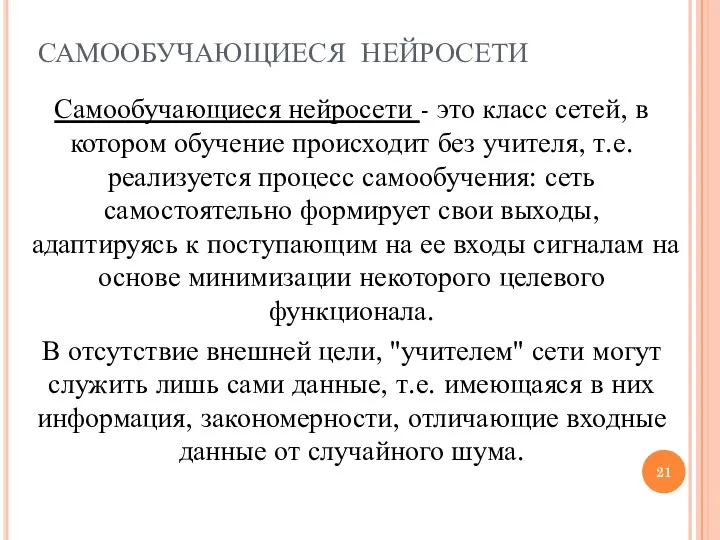 САМООБУЧАЮЩИЕСЯ НЕЙРОСЕТИ

Самообучающиеся нейросети - это класс сетей, в котором обучение происходит без учителя, т.е. реализуется процесс самообучения: сеть самостоятельно формирует свои выходы, адаптируясь к поступающим на ее входы сигналам на основе минимизации некоторого целевого функционала.

В отсутствие внешней цели, "учителем" сети могут служить лишь сами данные, т.е. имеющаяся в них информация, закономерности, отличающие входные данные от случайного шума.

21